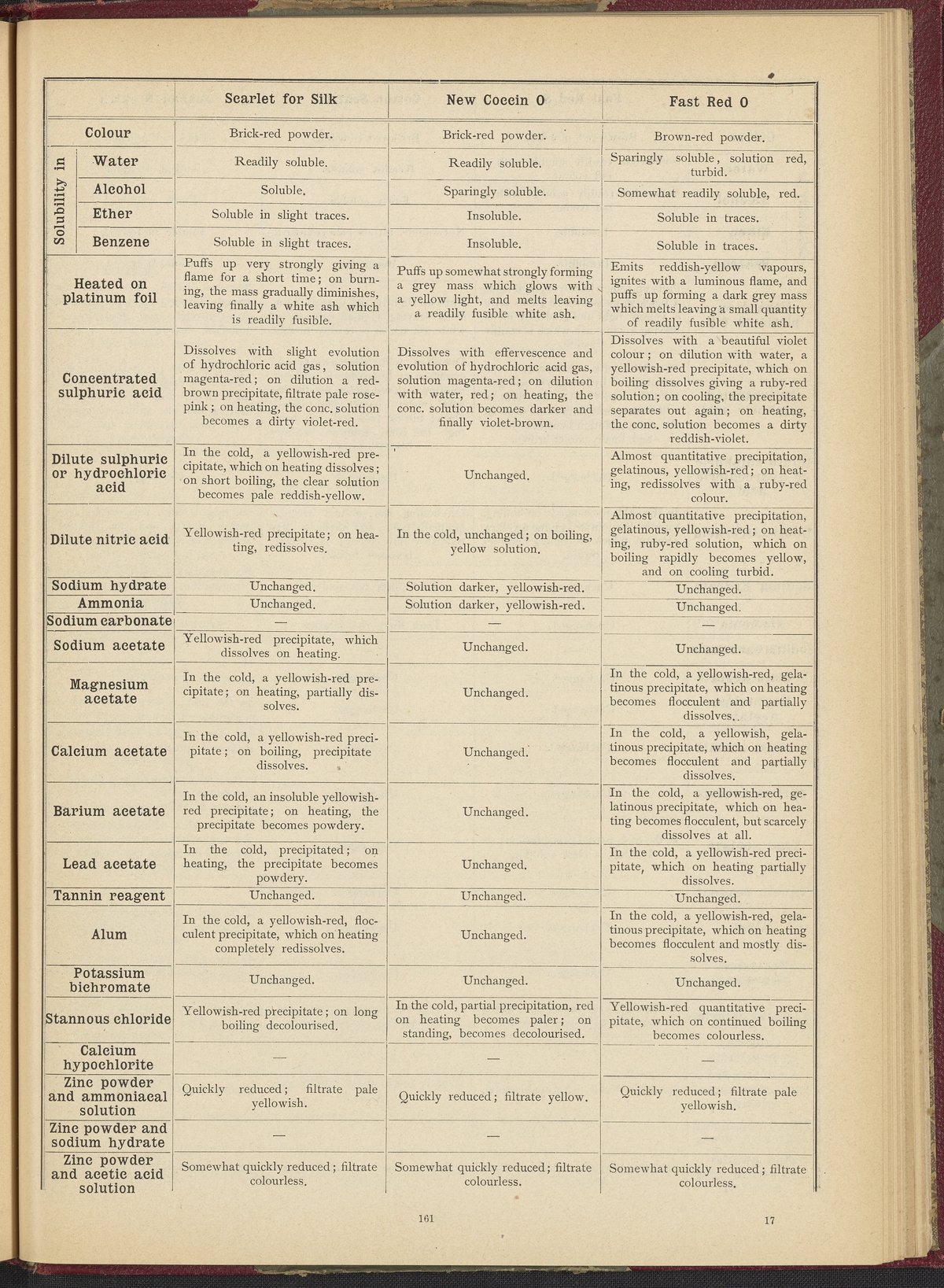 | | Scarlet for Silk | New Coccin O | Fast Red O |
|---|---|---|---|
| Colour | Brick-red powder. | Brick-red powder. | Brown-red powder. |
| Solubility in Water | Readily soluble. | Readily soluble. | Sparingly soluble, solution red, turbid. |
| Solubility in Alcohol | Soluble. | Sparingly soluble. | Somewhat readily soluble, red. |
| Solubility in Ether | Soluble in slight traces. | Insoluble. | Soluble in traces. |
| Solubility in Benzene | Soluble in slight traces. | Insoluble. | Soluble in traces. |
| Heated on platinum foil | Puffs up very strongly giving a flame for a short time; on burning, the mass gradually diminishes, leaving finally a white ash which is readily fusible. | Puffs up somewhat strongly forming a grey mass which glows with a yellow light, and melts leaving a readily fusible white ash. | Emits reddish-yellow vapours, ignites with a luminous flame, and puffs up forming a dark grey mass which melts leaving a small quantity of readily fusible white ash. |
| Concentrated sulphuric acid | Dissolves with slight evolution of hydrochloric acid gas, solution magenta-red; on dilution a red-brown precipitate, filtrate pale rose-pink; on heating, the conc. solution becomes a dirty violet-red. | Dissolves with effervescence and evolution of hydrochloric acid gas, solution magenta-red; on dilution with water, red; on heating, the conc. solution becomes darker and finally violet-brown. | Dissolves with a beautiful violet colour; on dilution with water, a yellowish-red precipitate, which on boiling dissolves giving a ruby-red solution; on cooling, the precipitate separates out again; on heating, the conc. solution becomes a dirty reddish-violet. |
| Dilute sulphuric or hydrochloric acid | In the cold, a yellowish-red precipitate, which on heating dissolves; on short boiling, the clear solution becomes pale reddish-yellow. | Unchanged. | Almost quantitative precipitation, gelatinous, yellowish-red; on heating, redissolves with a ruby-red colour. |
| Dilute nitric acid | Yellowish-red precipitate; on heating, redissolves. | In the cold, unchanged; on boiling, yellow solution. | Almost quantitative precipitation, gelatinous, yellowish-red; on heating, ruby-red solution, which on boiling rapidly becomes yellow, and on cooling turbid. |
| Sodium hydrate | Unchanged. | Solution darker, yellowish-red. | Unchanged. |
| Ammonia | Unchanged. | Solution darker, yellowish-red. | Unchanged. |
| Sodium carbonate | — | — | — |
| Sodium acetate | Yellowish-red precipitate, which dissolves on heating. | Unchanged. | Unchanged. |
| Magnesium acetate | In the cold, a yellowish-red precipitate; on heating, partially dissolves. | Unchanged. | In the cold, a yellowish-red, gelatinous precipitate, which on heating becomes flocculent and partially dissolves. |
| Calcium acetate | In the cold, a yellowish-red precipitate; on boiling, precipitate dissolves. | Unchanged. | In the cold, a yellowish, gelatinous precipitate, which on heating becomes flocculent and partially dissolves. |
| Barium acetate | In the cold, an insoluble yellowish-red precipitate; on heating, the precipitate becomes powdery. | Unchanged. | In the cold, a yellowish-red, gelatinous precipitate, which on heating becomes flocculent, but scarcely dissolves at all. |
| Lead acetate | In the cold, precipitated; on heating, the precipitate becomes powdery. | Unchanged. | In the cold, a yellowish-red precipitate, which on heating partially dissolves. |
| Tannin reagent | Unchanged. | Unchanged. | Unchanged. |
| Alum | In the cold, a yellowish-red, flocculent precipitate, which on heating completely redissolves. | Unchanged. | In the cold, a yellowish-red, gelatinous precipitate, which on heating becomes flocculent and mostly dissolves. |
| Potassium bichromate | Unchanged. | Unchanged. | Unchanged. |
| Stannous chloride | Yellowish-red precipitate; on long boiling decolourised. | In the cold, partial precipitation, red on heating becomes paler; on standing, becomes decolourised. | Yellowish-red quantitative precipitate, which on continued boiling becomes colourless. |
| Calcium hypochlorite | — | — | — |
| Zinc powder and ammoniacal solution | Quickly reduced; filtrate pale yellowish. | Quickly reduced; filtrate yellow. | Quickly reduced; filtrate pale yellowish. |
| Zinc powder and sodium hydrate | — | — | — |
| Zinc powder and acetic acid solution | Somewhat quickly reduced; filtrate colourless. | Somewhat quickly reduced; filtrate colourless. | Somewhat quickly reduced; filtrate colourless. |

161

17